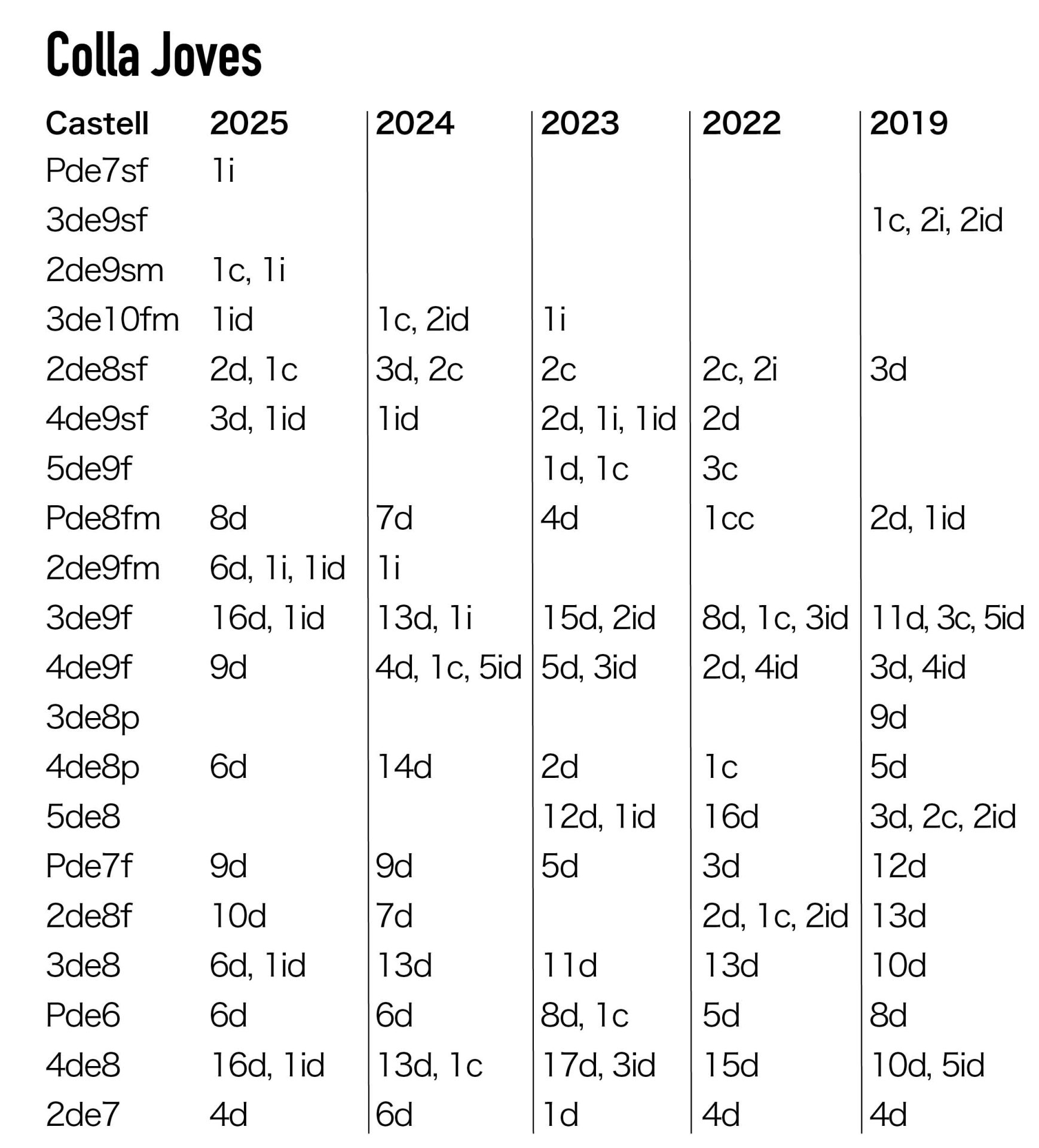 Colla Joves

| Castell | 2025 | 2024 | 2023 | 2022 | 2019 |
|---|---|---|---|---|---|
| Pde7sf | 1i | | | | |
| 3de9sf | | | | | 1c, 2i, 2id |
| 2de9sm | 1c, 1i | | | | |
| 3de10fm | 1id | 1c, 2id | 1i | | |
| 2de8sf | 2d, 1c | 3d, 2c | 2c | 2c, 2i | 3d |
| 4de9sf | 3d, 1id | 1id | 2d, 1i, 1id | 2d | |
| 5de9f | | | 1d, 1c | 3c | |
| Pde8fm | 8d | 7d | 4d | 1cc | 2d, 1id |
| 2de9fm | 6d, 1i, 1id | 1i | | | |
| 3de9f | 16d, 1id | 13d, 1i | 15d, 2id | 8d, 1c, 3id | 11d, 3c, 5id |
| 4de9f | 9d | 4d, 1c, 5id | 5d, 3id | 2d, 4id | 3d, 4id |
| 3de8p | | | | | 9d |
| 4de8p | 6d | 14d | 2d | 1c | 5d |
| 5de8 | | | 12d, 1id | 16d | 3d, 2c, 2id |
| Pde7f | 9d | 9d | 5d | 3d | 12d |
| 2de8f | 10d | 7d | | 2d, 1c, 2id | 13d |
| 3de8 | 6d, 1id | 13d | 11d | 13d | 10d |
| Pde6 | 6d | 6d | 8d, 1c | 5d | 8d |
| 4de8 | 16d, 1id | 13d, 1c | 17d, 3id | 15d | 10d, 5id |
| 2de7 | 4d | 6d | 1d | 4d | 4d |